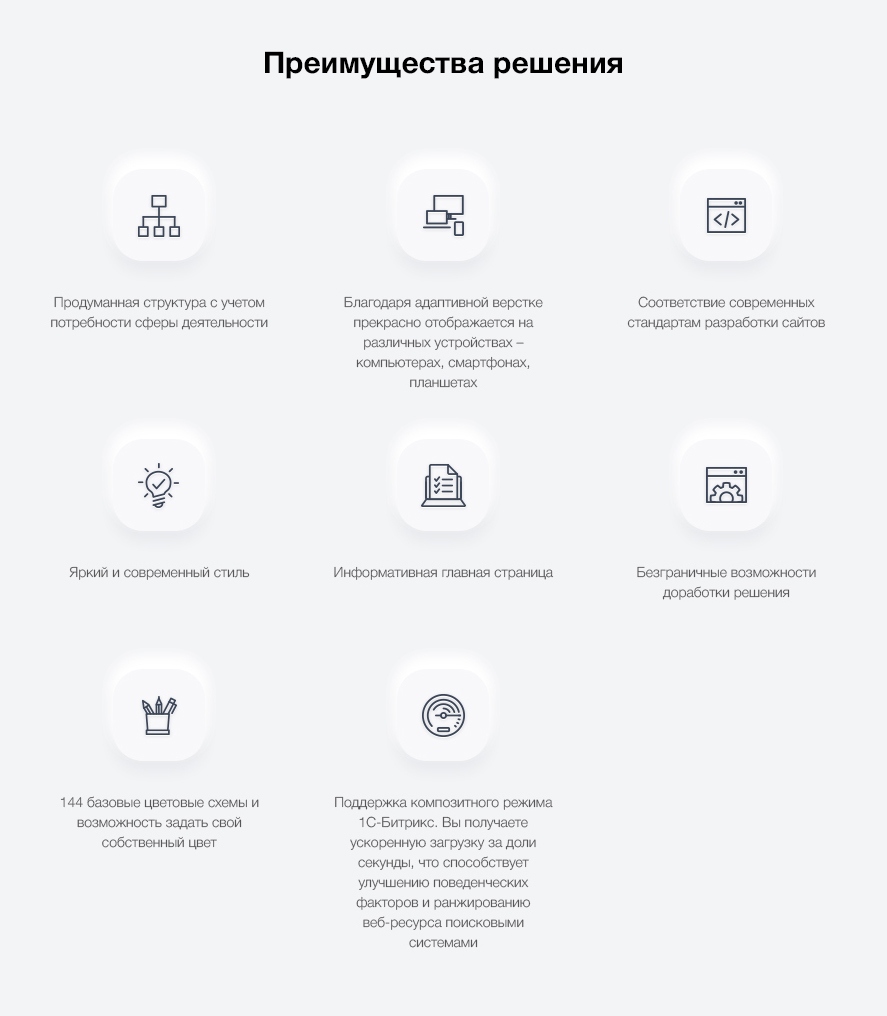 Преимущества решения

Продуманная структура с учетом потребности сферы деятельности

Благодаря адаптивной верстке прекрасно отображается на различных устройствах – компьютерах, смартфонах, планшетах

Соответствие современных стандартам разработки сайтов

Яркий и современный стиль

Информативная главная страница

Безграничные возможности доработки решения

144 базовые цветовые схемы и возможность задать свой собственный цвет

Поддержка композитного режима 1С-Битрикс. Вы получаете ускоренную загрузку за доли секунды, что способствует улучшению поведенческих факторов и ранжированию веб-ресурса поисковыми системами